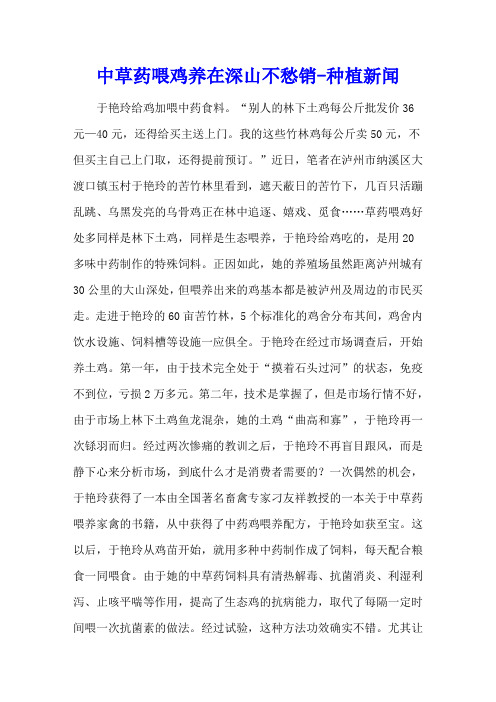 中草药喂鸡养在深山不愁销-种植新闻

于艳玲给鸡加喂中药食料。“别人的林下土鸡每公斤批发价36元—40元，还得给买主送上门。我的这些竹林鸡每公斤卖50元，不但买主自己上门取，还得提前预订。”近日，笔者在泸州市纳溪区大渡口镇玉村于艳玲的苦竹林里看到，遮天蔽日的苦竹下，几百只活蹦乱跳、乌黑发亮的乌骨鸡正在林中追逐、嬉戏、觅食……草药喂鸡好处多同样是林下土鸡，同样是生态喂养，于艳玲给鸡吃的，是用20多味中药制作的特殊饲料。正因如此，她的养殖场虽然距离泸州城有30公里的大山深处，但喂养出来的鸡基本都是被泸州及周边的市民买走。走进于艳玲的60亩苦竹林，5个标准化的鸡舍分布其间，鸡舍内饮水设施、饲料槽等设施一应俱全。于艳玲在经过市场调查后，开始养土鸡。第一年，由于技术完全处于“摸着石头过河”的状态，免疫不到位，亏损2万多元。第二年，技术是掌握了，但是市场行情不好，由于市场上林下土鸡鱼龙混杂，她的土鸡“曲高和寡”，于艳玲再一次铩羽而归。经过两次惨痛的教训之后，于艳玲不再盲目跟风，而是静下心来分析市场，到底什么才是消费者需要的？一次偶然的机会，于艳玲获得了一本由全国著名畜禽专家刁友祥教授的一本关于中草药喂养家禽的书籍，从中获得了中药鸡喂养配方，于艳玲如获至宝。这以后，于艳玲从鸡苗开始，就用多种中药制作成了饲料，每天配合粮食一同喂食。由于她的中草药饲料具有清热解毒、抗菌消炎、利湿利泻、止咳平喘等作用，提高了生态鸡的抗病能力，取代了每隔一定时间喂一次抗菌素的做法。经过试验，这种方法功效确实不错。尤其让